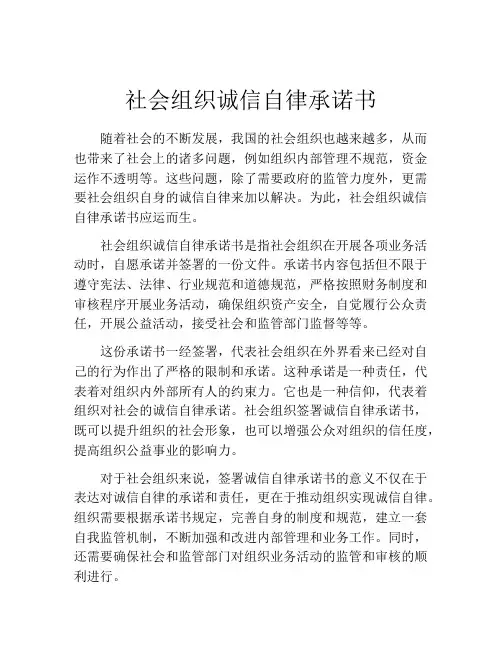 社会组织诚信自律承诺书

随着社会的不断发展，我国的社会组织也越来越多，从而也带来了社会上的诸多问题，例如组织内部管理不规范，资金运作不透明等。这些问题，除了需要政府的监管力度外，更需要社会组织自身的诚信自律来加以解决。为此，社会组织诚信自律承诺书应运而生。

社会组织诚信自律承诺书是指社会组织在开展各项业务活动时，自愿承诺并签署的一份文件。承诺书内容包括但不限于遵守宪法、法律、行业规范和道德规范，严格按照财务制度和审核程序开展业务活动，确保组织资产安全，自觉履行公众责任，开展公益活动，接受社会和监管部门监督等等。

这份承诺书一经签署，代表社会组织在外界看来已经对自己的行为作出了严格的限制和承诺。这种承诺是一种责任，代表着对组织内外部所有人的约束力。它也是一种信仰，代表着组织对社会的诚信自律承诺。社会组织签署诚信自律承诺书，既可以提升组织的社会形象，也可以增强公众对组织的信任度，提高组织公益事业的影响力。

对于社会组织来说，签署诚信自律承诺书的意义不仅在于表达对诚信自律的承诺和责任，更在于推动组织实现诚信自律。组织需要根据承诺书规定，完善自身的制度和规范，建立一套自我监管机制，不断加强和改进内部管理和业务工作。同时，还需要确保社会和监管部门对组织业务活动的监管和审核的顺利进行。